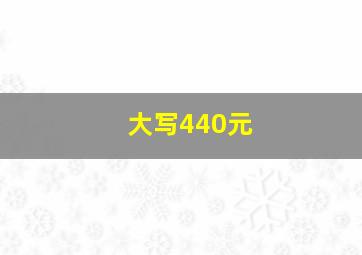 大写440元